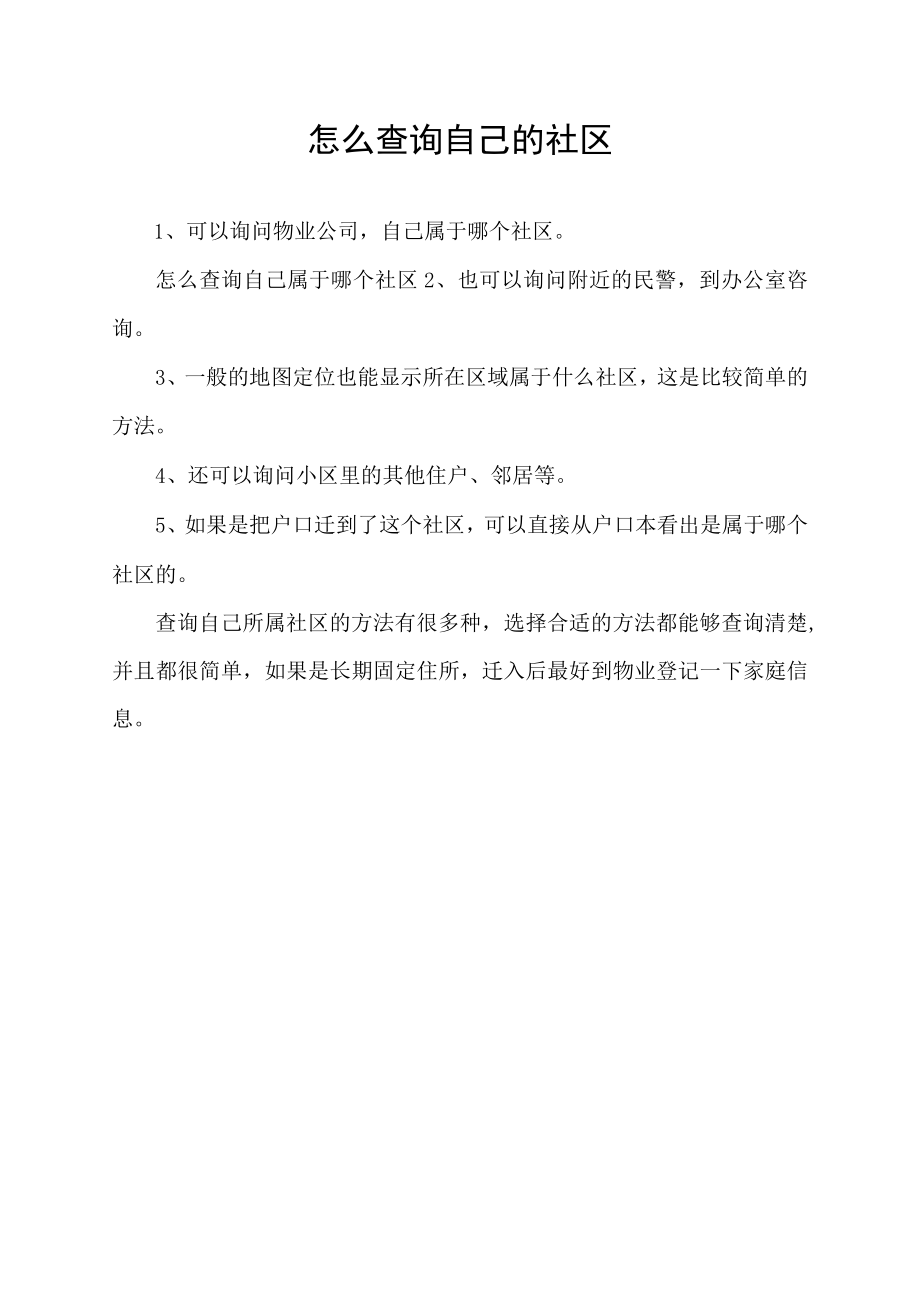 怎么查询自己的社区

1、可以询问物业公司，自己属于哪个社区。

怎么查询自己属于哪个社区 2、也可以询问附近的民警，到办公室咨询。

3、一般的地图定位也能显示所在区域属于什么社区，这是比较简单的方法。

4、还可以询问小区里的其他住户、邻居等。

5、如果是把户口迁到了这个社区，可以直接从户口本看出是属于哪个社区的。

查询自己所属社区的方法有很多种，选择合适的方法都能够查询清楚，并且都很简单，如果是长期固定住所，迁入后最好到物业登记一下家庭信息。